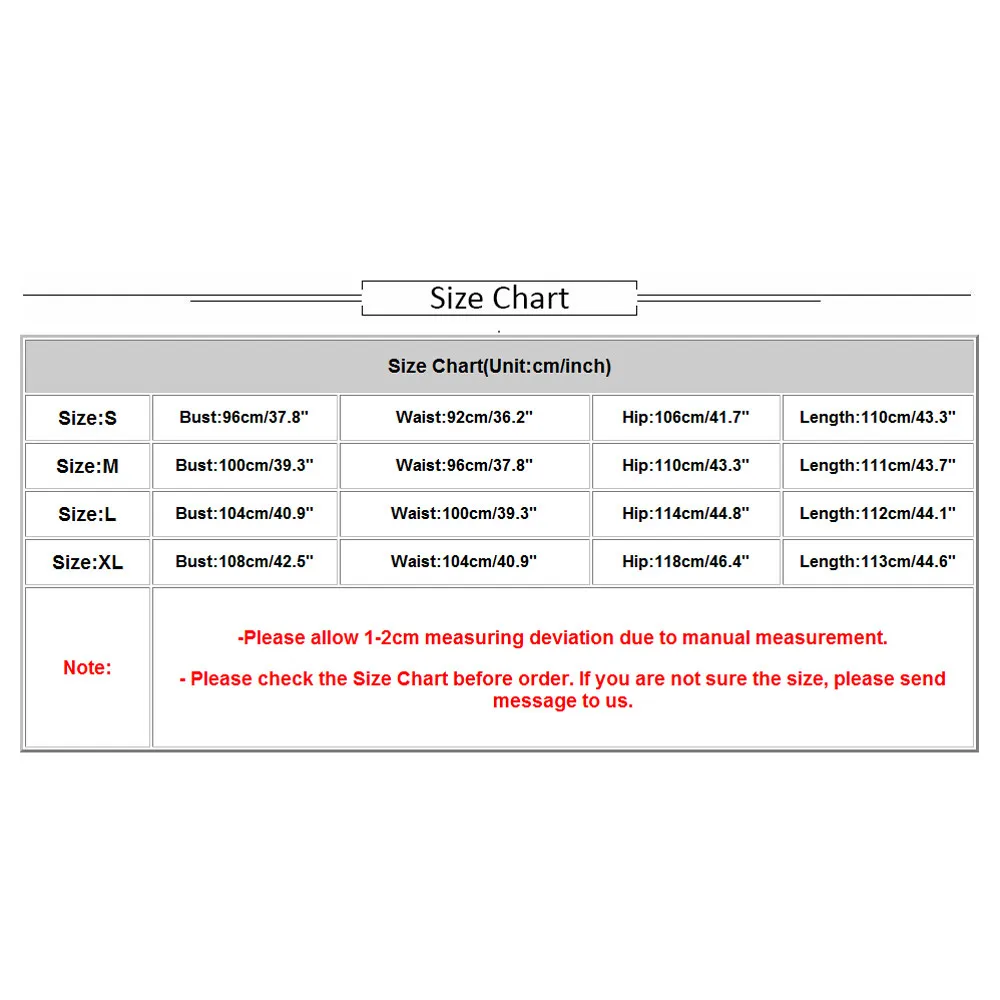 Size Chart

| Size Chart(Unit:cm/inch) | | | | |
|---|---|---|---|---|
| Size:S | Bust:96cm/37.8" | Waist:92cm/36.2" | Hip:106cm/41.7" | Length:110cm/43.3" |
| Size:M | Bust:100cm/39.3" | Waist:96cm/37.8" | Hip:110cm/43.3" | Length:111cm/43.7" |
| Size:L | Bust:104cm/40.9" | Waist:100cm/39.3" | Hip:114cm/44.8" | Length:112cm/44.1" |
| Size:XL | Bust:108cm/42.5" | Waist:104cm/40.9" | Hip:118cm/46.4" | Length:113cm/44.6" |
| Note: | -Please allow 1-2cm measuring deviation due to manual measurement. - Please check the Size Chart before order. If you are not sure the size, please send message to us. | | | |